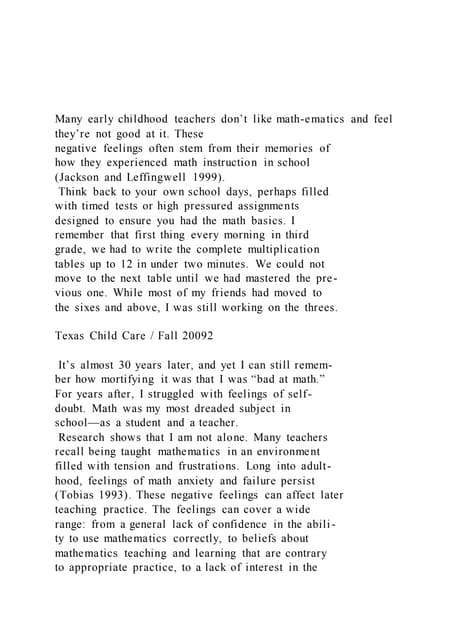 Many early childhood teachers don't like math-ematics and feel they're not good at it. These negative feelings often stem from their memories of how they experienced math instruction in school (Jackson and Leffingwell 1999).

Think back to your own school days, perhaps filled with timed tests or high pressured assignments designed to ensure you had the math basics. I remember that first thing every morning in third grade, we had to write the complete multiplication tables up to 12 in under two minutes. We could not move to the next table until we had mastered the previous one. While most of my friends had moved to the sixes and above, I was still working on the threes.

Texas Child Care / Fall 20092

It's almost 30 years later, and yet I can still remember how mortifying it was that I was "bad at math." For years after, I struggled with feelings of self-doubt. Math was my most dreaded subject in school—as a student and a teacher.

Research shows that I am not alone. Many teachers recall being taught mathematics in an environment filled with tension and frustrations. Long into adulthood, feelings of math anxiety and failure persist (Tobias 1993). These negative feelings can affect later teaching practice. The feelings can cover a wide range: from a general lack of confidence in the ability to use mathematics correctly, to beliefs about mathematics teaching and learning that are contrary to appropriate practice, to a lack of interest in the